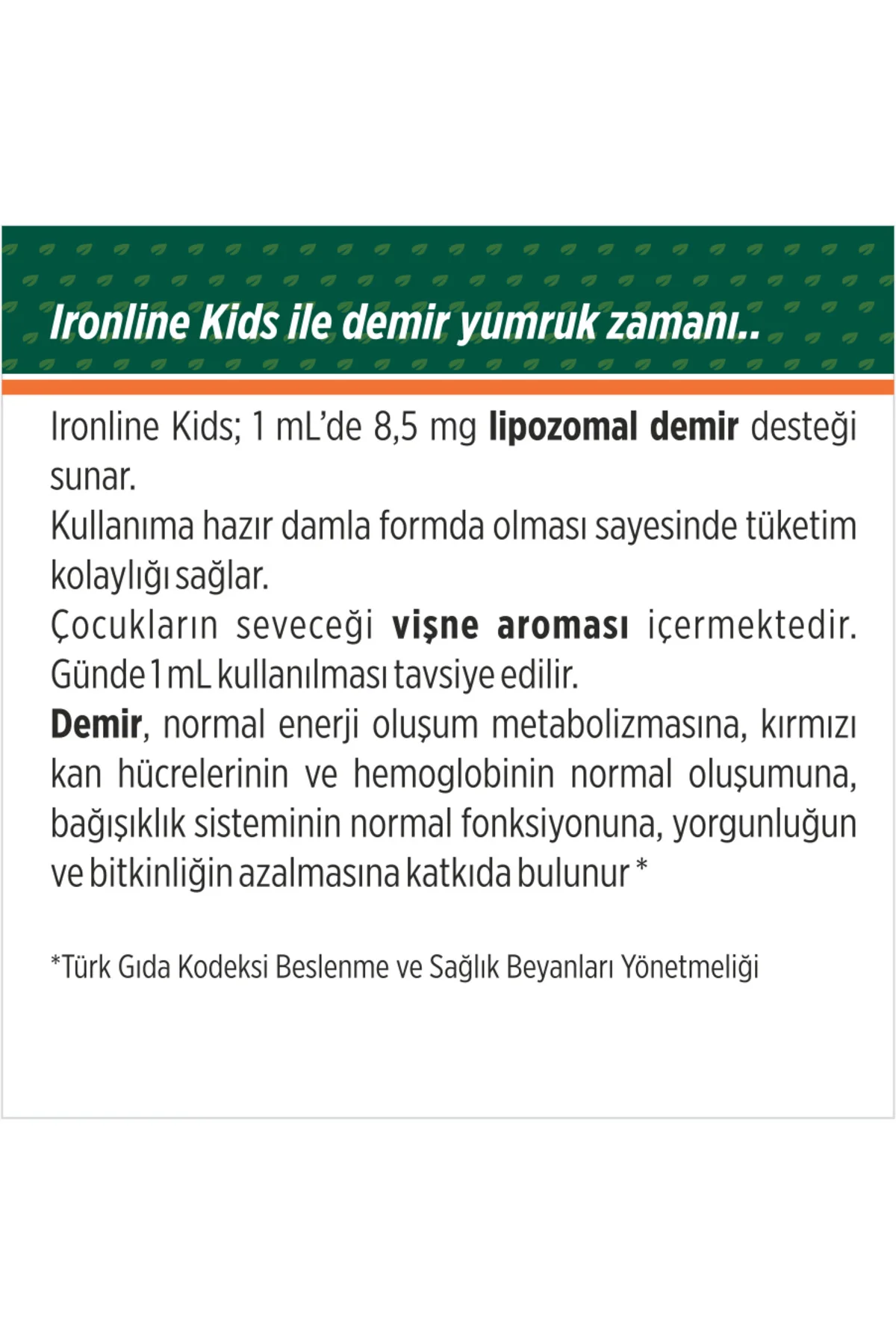 Ironline Kids ile demir yumruk zamanı..

Ironline Kids; 1 mL'de 8,5 mg lipozomal demir desteği sunar.
Kullanıma hazır damla formda olması sayesinde tüketim kolaylığı sağlar.
Çocukların seveceği vişne aroması içermektedir. Günde 1 mL kullanılması tavsiye edilir.
Demir, normal enerji oluşum metabolizmasına, kırmızı kan hücrelerinin ve hemoglobinin normal oluşumuna, bağışıklık sisteminin normal fonksiyonuna, yorgunluğun ve bitkinliğin azalmasına katkıda bulunur *

*Türk Gıda Kodeksi Beslenme ve Sağlık Beyanları Yönetmeliği